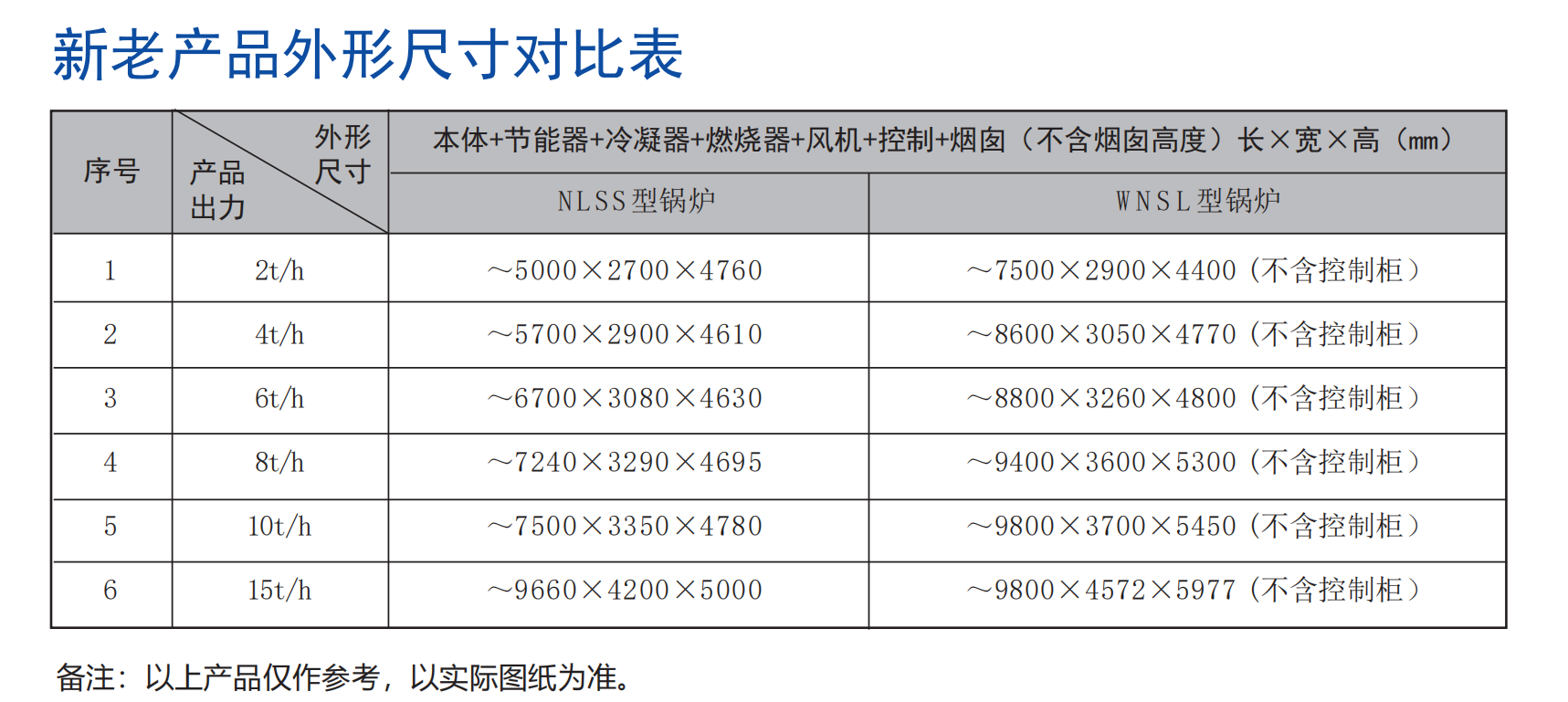 新老产品外形尺寸对比表

| 序号 | 外形尺寸 产品出力 | 本体+节能器+冷凝器+燃烧器+风机+控制+烟囱（不含烟囱高度）长×宽×高（mm） | |
|---|---|---|---|
| | | NLSS型锅炉 | WNSL型锅炉 |
| 1 | 2t/h | ～5000×2700×4760 | ～7500×2900×4400（不含控制柜） |
| 2 | 4t/h | ～5700×2900×4610 | ～8600×3050×4770（不含控制柜） |
| 3 | 6t/h | ～6700×3080×4630 | ～8800×3260×4800（不含控制柜） |
| 4 | 8t/h | ～7240×3290×4695 | ～9400×3600×5300（不含控制柜） |
| 5 | 10t/h | ～7500×3350×4780 | ～9800×3700×5450（不含控制柜） |
| 6 | 15t/h | ～9660×4200×5000 | ～9800×4572×5977（不含控制柜） |

备注：以上产品仅作参考，以实际图纸为准。